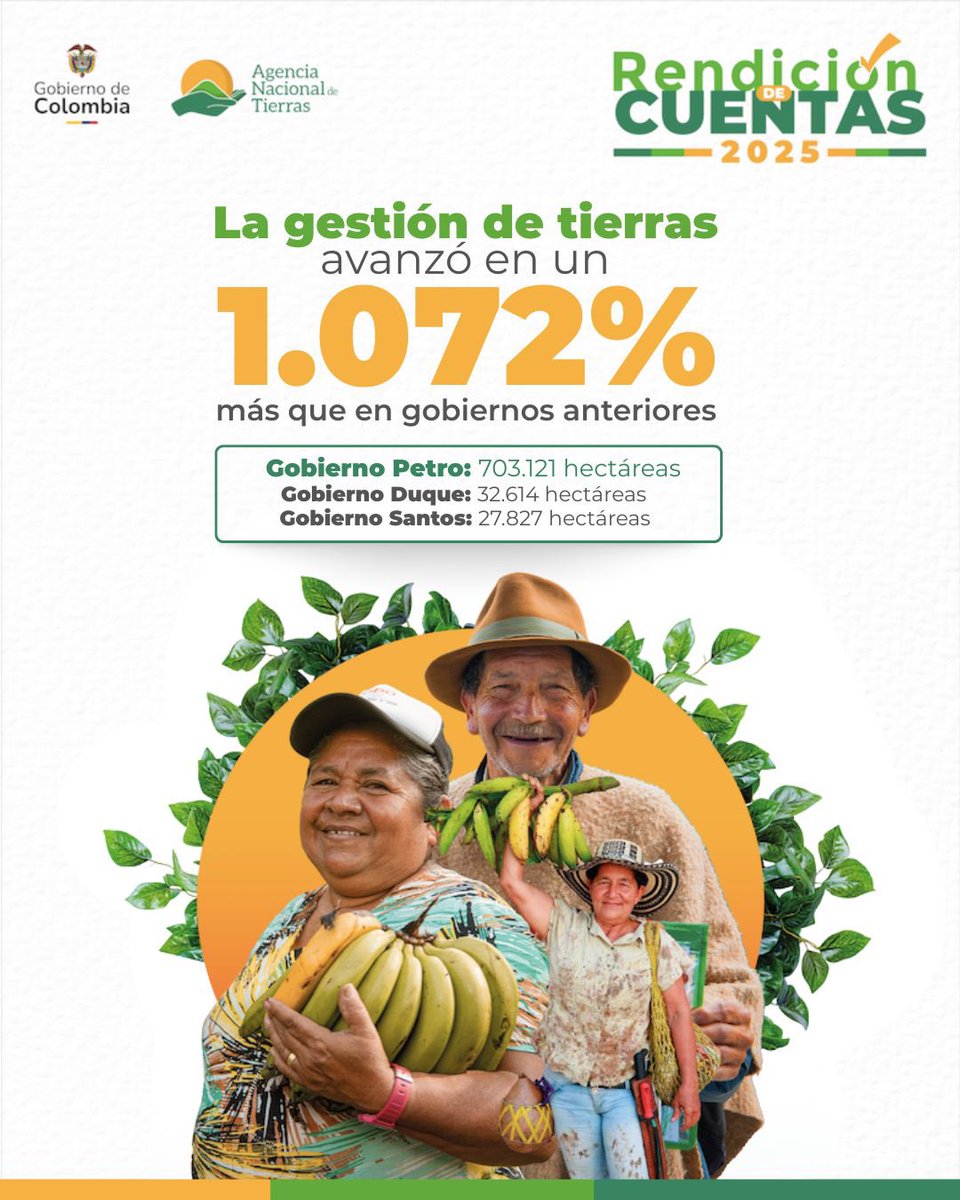 Gobierno de Colombia

Agencia Nacional de Tierras

Rendición DE CUENTAS 2025

La gestión de tierras avanzó en un

1.072%

más que en gobiernos anteriores

Gobierno Petro: 703.121 hectáreas
Gobierno Duque: 32.614 hectáreas
Gobierno Santos: 27.827 hectáreas